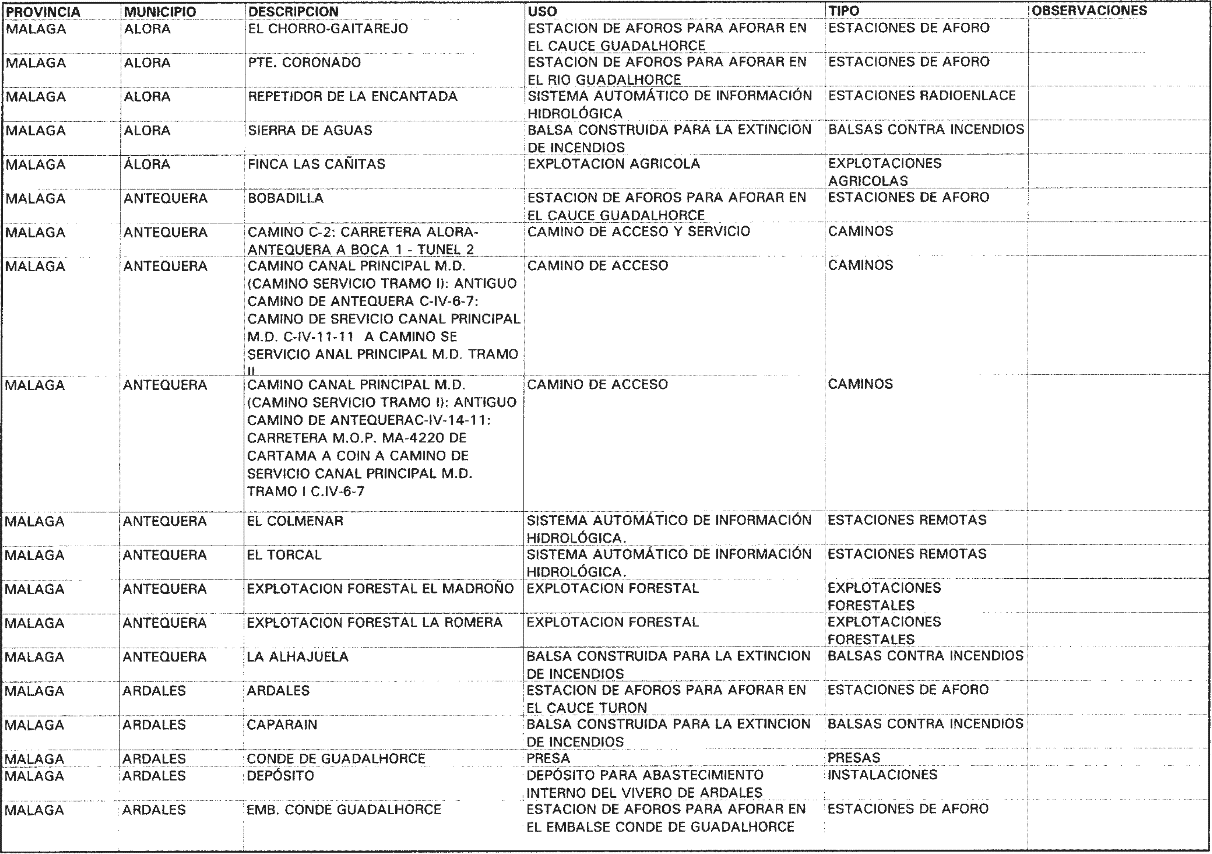 | PROVINCIA | MUNICIPIO | DESCRIPCION | USO | TIPO | OBSERVACIONES |
|---|---|---|---|---|---|
| MALAGA | ALORA | EL CHORRO-GAITAREJO | ESTACION DE AFOROS PARA AFORAR EN EL CAUCE GUADALHORCE | ESTACIONES DE AFORO | |
| MALAGA | ALORA | PTE. CORONADO | ESTACION DE AFOROS PARA AFORAR EN EL RIO GUADALHORCE | ESTACIONES DE AFORO | |
| MALAGA | ALORA | REPETIDOR DE LA ENCANTADA | SISTEMA AUTOMÁTICO DE INFORMACIÓN HIDROLÓGICA | ESTACIONES RADIOENLACE | |
| MALAGA | ALORA | SIERRA DE AGUAS | BALSA CONSTRUIDA PARA LA EXTINCION DE INCENDIOS | BALSAS CONTRA INCENDIOS | |
| MALAGA | ÁLORA | FINCA LAS CAÑITAS | EXPLOTACION AGRICOLA | EXPLOTACIONES AGRICOLAS | |
| MALAGA | ANTEQUERA | BOBADILLA | ESTACION DE AFOROS PARA AFORAR EN EL CAUCE GUADALHORCE | ESTACIONES DE AFORO | |
| MALAGA | ANTEQUERA | CAMINO C-2: CARRETERA ALORA-ANTEQUERA A BOCA 1 - TUNEL 2 | CAMINO DE ACCESO Y SERVICIO | CAMINOS | |
| MALAGA | ANTEQUERA | CAMINO CANAL PRINCIPAL M.D. (CAMINO SERVICIO TRAMO I): ANTIGUO CAMINO DE ANTEQUERA C-IV-6-7: CAMINO DE SREVICIO CANAL PRINCIPAL M.D. C-IV-11-11 A CAMINO SE SERVICIO ANAL PRINCIPAL M.D. TRAMO II | CAMINO DE ACCESO | CAMINOS | |
| MALAGA | ANTEQUERA | CAMINO CANAL PRINCIPAL M.D. (CAMINO SERVICIO TRAMO I): ANTIGUO CAMINO DE ANTEQUERAC-IV-14-11: CARRETERA M.O.P. MA-4220 DE CARTAMA A COIN A CAMINO DE SERVICIO CANAL PRINCIPAL M.D. TRAMO I C.IV-6-7 | CAMINO DE ACCESO | CAMINOS | |
| MALAGA | ANTEQUERA | EL COLMENAR | SISTEMA AUTOMÁTICO DE INFORMACIÓN HIDROLÓGICA. | ESTACIONES REMOTAS | |
| MALAGA | ANTEQUERA | EL TORCAL | SISTEMA AUTOMÁTICO DE INFORMACIÓN HIDROLÓGICA. | ESTACIONES REMOTAS | |
| MALAGA | ANTEQUERA | EXPLOTACION FORESTAL EL MADROÑO | EXPLOTACION FORESTAL | EXPLOTACIONES FORESTALES | |
| MALAGA | ANTEQUERA | EXPLOTACION FORESTAL LA ROMERA | EXPLOTACION FORESTAL | EXPLOTACIONES FORESTALES | |
| MALAGA | ANTEQUERA | LA ALHAJUELA | BALSA CONSTRUIDA PARA LA EXTINCION DE INCENDIOS | BALSAS CONTRA INCENDIOS | |
| MALAGA | ARDALES | ARDALES | ESTACION DE AFOROS PARA AFORAR EN EL CAUCE TURON | ESTACIONES DE AFORO | |
| MALAGA | ARDALES | CAPARAIN | BALSA CONSTRUIDA PARA LA EXTINCION DE INCENDIOS | BALSAS CONTRA INCENDIOS | |
| MALAGA | ARDALES | CONDE DE GUADALHORCE | PRESA | PRESAS | |
| MALAGA | ARDALES | DEPÓSITO | DEPÓSITO PARA ABASTECIMIENTO INTERNO DEL VIVERO DE ARDALES | INSTALACIONES | |
| MALAGA | ARDALES | EMB. CONDE GUADALHORCE | ESTACION DE AFOROS PARA AFORAR EN EL EMBALSE CONDE DE GUADALHORCE | ESTACIONES DE AFORO | |